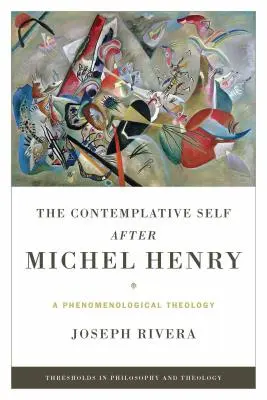 THE CONTEMPLATIVE SELF
AFTER
MICHEL HENRY

A PHENOMENOLOGICAL THEOLOGY

JOSEPH RIVERA

THRESHOLDS IN PHILOSOPHY AND THEOLOGY